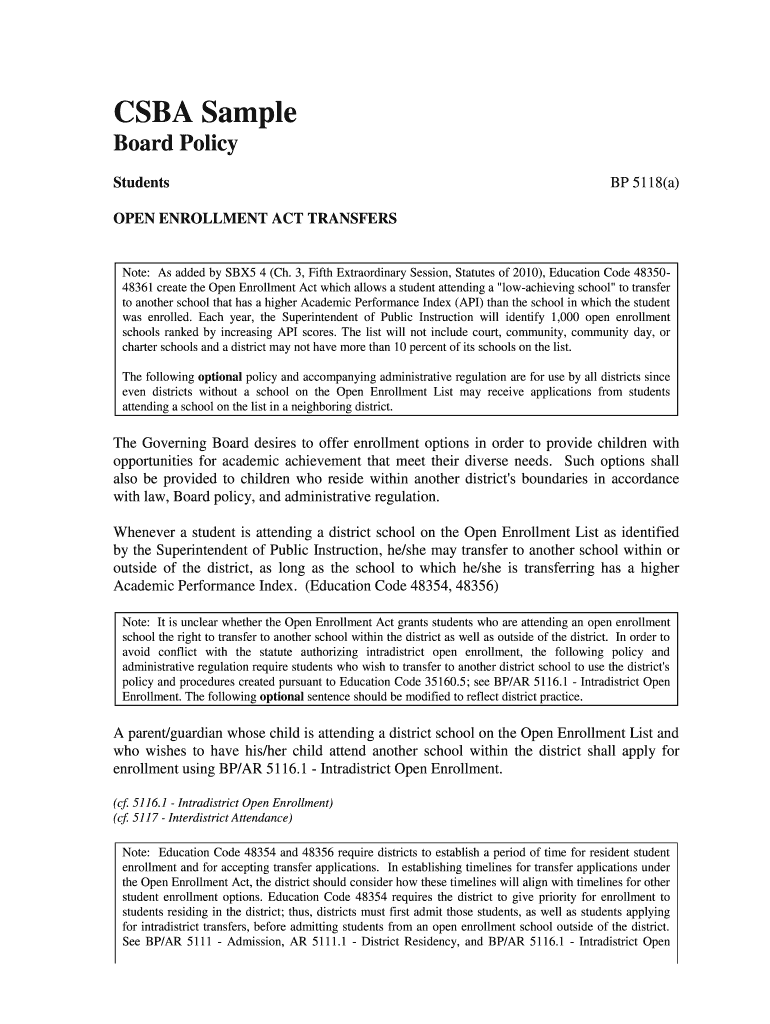 CSBA Sample
Board Policy

Students

BP 5118(a)

OPEN ENROLLMENT ACT TRANSFERS

Note: As added by SBX5 4 (Ch. 3, Fifth Extraordinary Session, Statutes of 2010), Education Code 48350-48361 create the Open Enrollment Act which allows a student attending a "low-achieving school" to transfer to another school that has a higher Academic Performance Index (API) than the school in which the student was enrolled. Each year, the Superintendent of Public Instruction will identify 1,000 open enrollment schools ranked by increasing API scores. The list will not include court, community, community day, or charter schools and a district may not have more than 10 percent of its schools on the list.

The following optional policy and accompanying administrative regulation are for use by all districts since even districts without a school on the Open Enrollment List may receive applications from students attending a school on the list in a neighboring district.

The Governing Board desires to offer enrollment options in order to provide children with opportunities for academic achievement that meet their diverse needs. Such options shall also be provided to children who reside within another district's boundaries in accordance with law, Board policy, and administrative regulation.

Whenever a student is attending a district school on the Open Enrollment List as identified by the Superintendent of Public Instruction, he/she may transfer to another school within or outside of the district, as long as the school to which he/she is transferring has a higher Academic Performance Index. (Education Code 48354, 48356)

Note: It is unclear whether the Open Enrollment Act grants students who are attending an open enrollment school the right to transfer to another school within the district as well as outside of the district. In order to avoid conflict with the statute authorizing intradistrict open enrollment, the following policy and administrative regulation require students who wish to transfer to another district school to use the district's policy and procedures created pursuant to Education Code 35160.5; see BP/AR 5116.1 - Intradistrict Open Enrollment. The following optional sentence should be modified to reflect district practice.

A parent/guardian whose child is attending a district school on the Open Enrollment List and who wishes to have his/her child attend another school within the district shall apply for enrollment using BP/AR 5116.1 - Intradistrict Open Enrollment.

(cf. 5116.1 - Intradistrict Open Enrollment)
(cf. 5117 - Interdistrict Attendance)

Note: Education Code 48354 and 48356 require districts to establish a period of time for resident student enrollment and for accepting transfer applications. In establishing timelines for transfer applications under the Open Enrollment Act, the district should consider how these timelines will align with timelines for other student enrollment options. Education Code 48354 requires the district to give priority for enrollment to students residing in the district; thus, districts must first admit those students, as well as students applying for intradistrict transfers, before admitting students from an open enrollment school outside of the district. See BP/AR 5111 - Admission, AR 5111.1 - District Residency, and BP/AR 5116.1 - Intradistrict Open